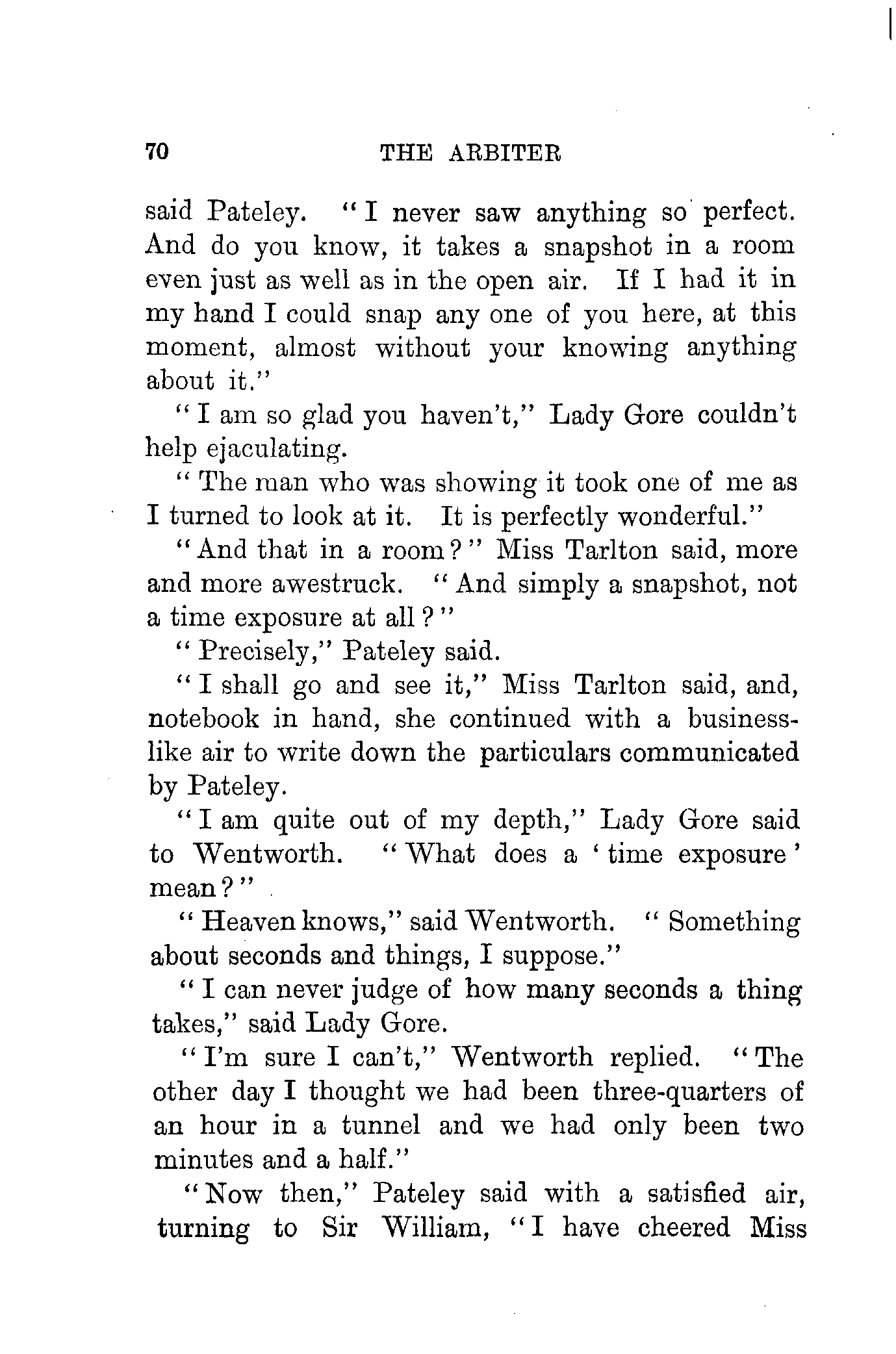 70 THE ARBITER

said Pateley. "I never saw anything so perfect. And do you know, it takes a snapshot in a room even just as well as in the open air. If I had it in my hand I could snap any one of you here, at this moment, almost without your knowing anything about it."

"I am so glad you haven't," Lady Gore couldn't help ejaculating.

"The man who was showing it took one of me as I turned to look at it. It is perfectly wonderful."

"And that in a room?" Miss Tarlton said, more and more awestruck. "And simply a snapshot, not a time exposure at all?"

"Precisely," Pateley said.

"I shall go and see it," Miss Tarlton said, and, notebook in hand, she continued with a businesslike air to write down the particulars communicated by Pateley.

"I am quite out of my depth," Lady Gore said to Wentworth. "What does a 'time exposure' mean?"

"Heaven knows," said Wentworth. "Something about seconds and things, I suppose."

"I can never judge of how many seconds a thing takes," said Lady Gore.

"I'm sure I can't," Wentworth replied. "The other day I thought we had been three-quarters of an hour in a tunnel and we had only been two minutes and a half."

"Now then," Pateley said with a satisfied air, turning to Sir William, "I have cheered Miss